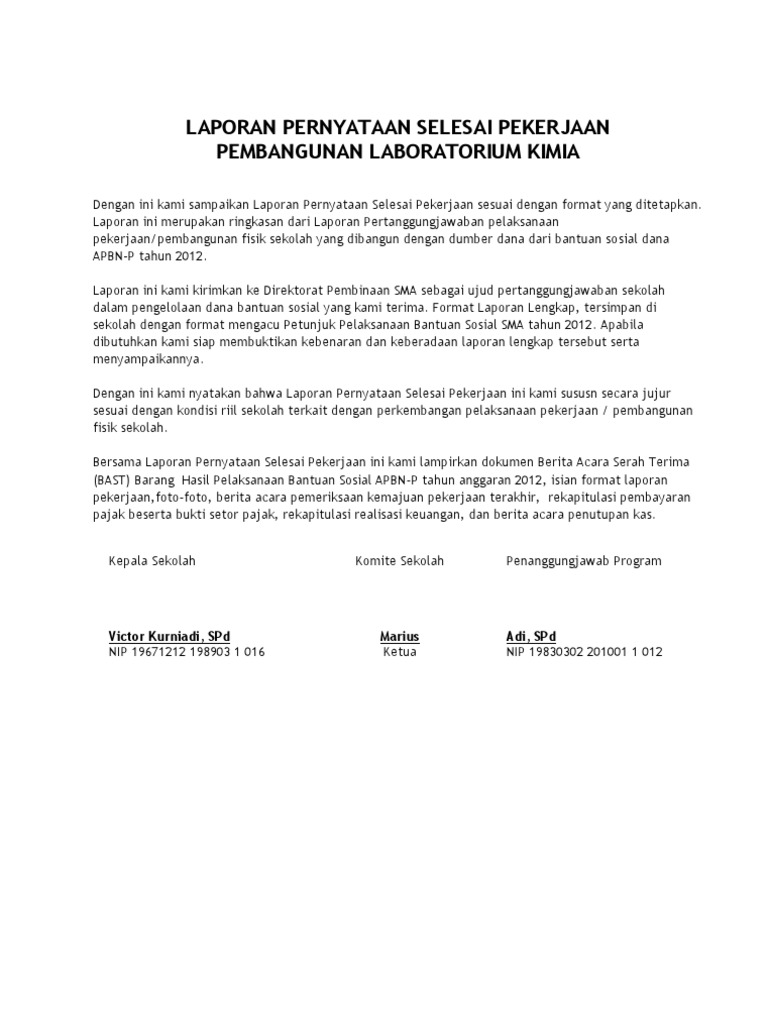 LAPORAN PERNYATAAN SELESAI PEKERJAAN
PEMBANGUNAN LABORATORIUM KIMIA

Dengan ini kami sampaikan Laporan Pernyataan Selesai Pekerjaan sesuai dengan format yang ditetapkan. Laporan ini merupakan ringkasan dari Laporan Pertanggungjawaban pelaksanaan pekerjaan/pembangunan fisik sekolah yang dibangun dengan dumber dana dari bantuan sosial dana APBN-P tahun 2012.

Laporan ini kami kirimkan ke Direktorat Pembinaan SMA sebagai ujud pertanggungjawaban sekolah dalam pengelolaan dana bantuan sosial yang kami terima. Format Laporan Lengkap, tersimpan di sekolah dengan format mengacu Petunjuk Pelaksanaan Bantuan Sosial SMA tahun 2012. Apabila dibutuhkan kami siap membuktikan kebenaran dan keberadaan laporan lengkap tersebut serta menyampaikannya.

Dengan ini kami nyatakan bahwa Laporan Pernyataan Selesai Pekerjaan ini kami sususn secara jujur sesuai dengan kondisi riil sekolah terkait dengan perkembangan pelaksanaan pekerjaan / pembangunan fisik sekolah.

Bersama Laporan Pernyataan Selesai Pekerjaan ini kami lampirkan dokumen Berita Acara Serah Terima (BAST) Barang Hasil Pelaksanaan Bantuan Sosial APBN-P tahun anggaran 2012, isian format laporan pekerjaan,foto-foto, berita acara pemeriksaan kemajuan pekerjaan terakhir, rekapitulasi pembayaran pajak beserta bukti setor pajak, rekapitulasi realisasi keuangan, dan berita acara penutupan kas.

Kepala Sekolah

Victor Kurniadi, SPd
NIP 19671212 198903 1 016

Komite Sekolah

Marius
Ketua

Penanggungjawab Program

Adi, SPd
NIP 19830302 201001 1 012